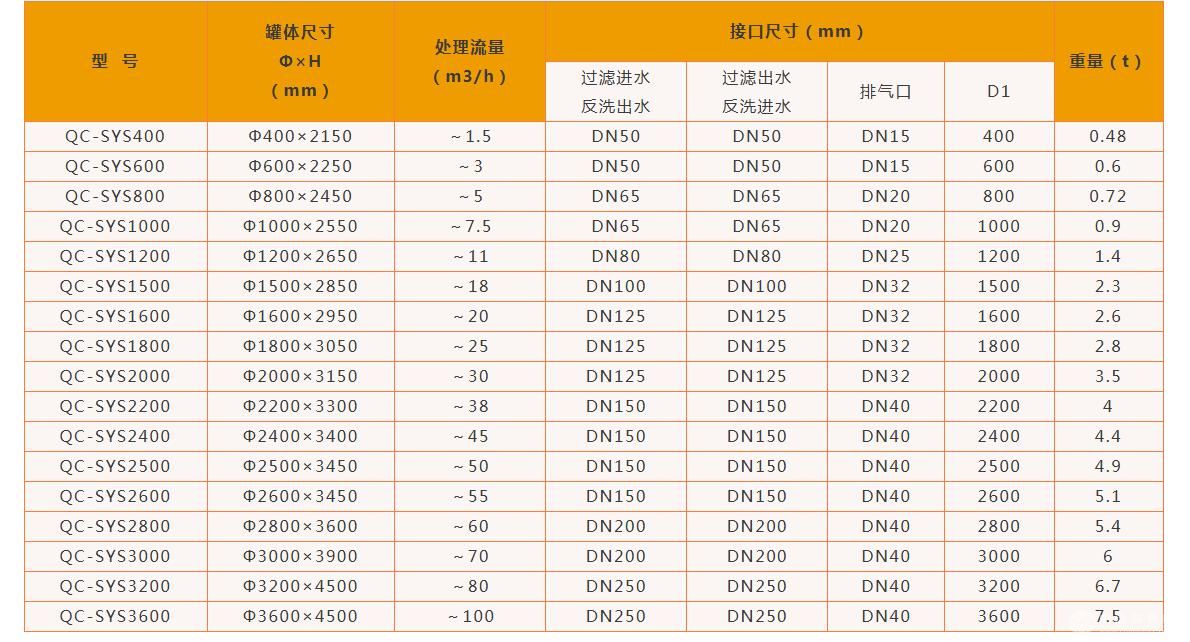 | 型 号 | 罐体尺寸 Φ×H （mm） | 处理流量 （m3/h） | 接口尺寸（mm） | | | | 重量（t） |
|---|---|---|---|---|---|---|---|
| | | | 过滤进水 反洗出水 | 过滤出水 反洗进水 | 排气口 | D1 | |
| QC-SYS400 | Φ400×2150 | ~1.5 | DN50 | DN50 | DN15 | 400 | 0.48 |
| QC-SYS600 | Φ600×2250 | ~3 | DN50 | DN50 | DN15 | 600 | 0.6 |
| QC-SYS800 | Φ800×2450 | ~5 | DN65 | DN65 | DN20 | 800 | 0.72 |
| QC-SYS1000 | Φ1000×2550 | ~7.5 | DN65 | DN65 | DN20 | 1000 | 0.9 |
| QC-SYS1200 | Φ1200×2650 | ~11 | DN80 | DN80 | DN25 | 1200 | 1.4 |
| QC-SYS1500 | Φ1500×2850 | ~18 | DN100 | DN100 | DN32 | 1500 | 2.3 |
| QC-SYS1600 | Φ1600×2950 | ~20 | DN125 | DN125 | DN32 | 1600 | 2.6 |
| QC-SYS1800 | Φ1800×3050 | ~25 | DN125 | DN125 | DN32 | 1800 | 2.8 |
| QC-SYS2000 | Φ2000×3150 | ~30 | DN125 | DN125 | DN32 | 2000 | 3.5 |
| QC-SYS2200 | Φ2200×3300 | ~38 | DN150 | DN150 | DN40 | 2200 | 4 |
| QC-SYS2400 | Φ2400×3400 | ~45 | DN150 | DN150 | DN40 | 2400 | 4.4 |
| QC-SYS2500 | Φ2500×3450 | ~50 | DN150 | DN150 | DN40 | 2500 | 4.9 |
| QC-SYS2600 | Φ2600×3450 | ~55 | DN150 | DN150 | DN40 | 2600 | 5.1 |
| QC-SYS2800 | Φ2800×3600 | ~60 | DN200 | DN200 | DN40 | 2800 | 5.4 |
| QC-SYS3000 | Φ3000×3900 | ~70 | DN200 | DN200 | DN40 | 3000 | 6 |
| QC-SYS3200 | Φ3200×4500 | ~80 | DN250 | DN250 | DN40 | 3200 | 6.7 |
| QC-SYS3600 | Φ3600×4500 | ~100 | DN250 | DN250 | DN40 | 3600 | 7.5 |